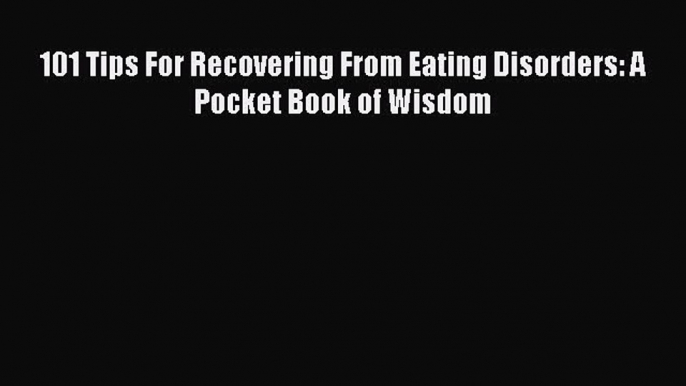 101 Tips For Recovering From Eating Disorders: A Pocket Book of Wisdom